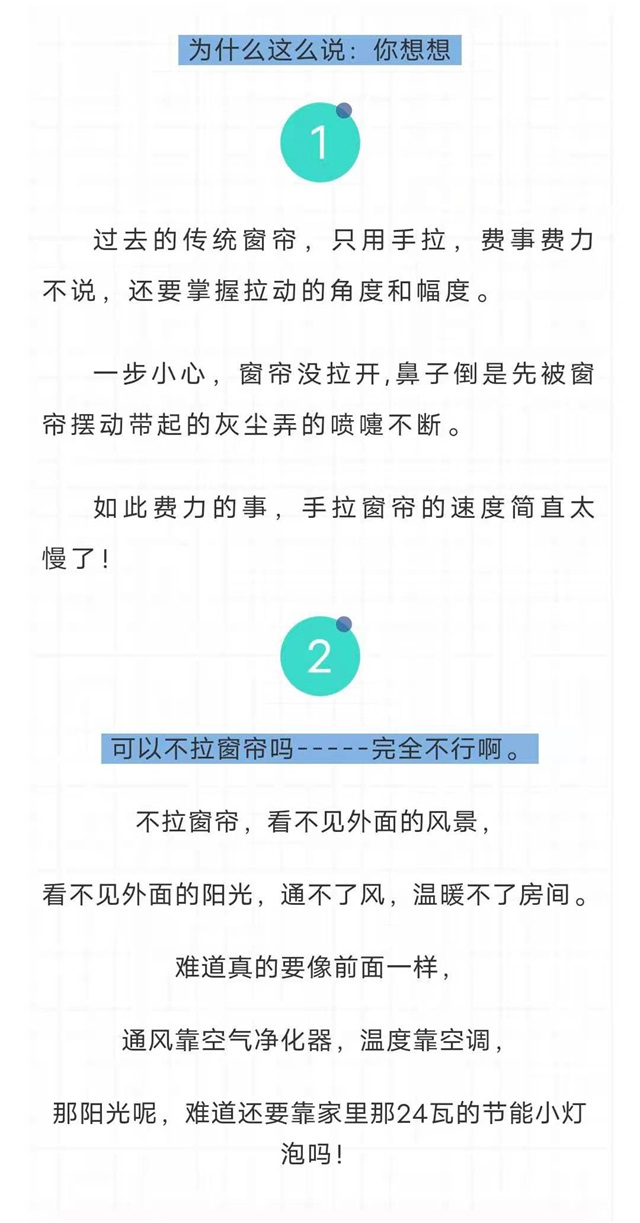 为什么这么说：你想想

1

过去的传统窗帘，只用手拉，费事费力不说，还要掌握拉动的角度和幅度。

一步小心，窗帘没拉开,鼻子倒是先被窗帘摆动带起的灰尘弄的喷嚏不断。

如此费力的事，手拉窗帘的速度简直太慢了！

2

可以不拉窗帘吗-----完全不行啊。

不拉窗帘，看不见外面的风景，

看不见外面的阳光，通不了风，温暖不了房间。

难道真的要像前面一样，

通风靠空气净化器，温度靠空调，

那阳光呢，难道还要靠家里那24瓦的节能小灯泡吗！